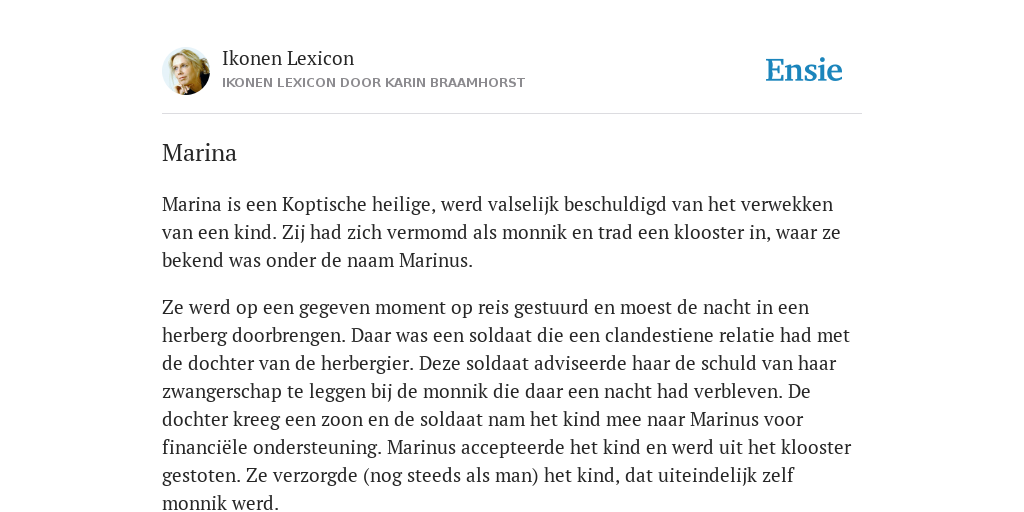 Ikonen Lexicon
IKONEN LEXICON DOOR KARIN BRAAMHORST

Ensie

Marina

Marina is een Koptische heilige, werd valselijk beschuldigd van het verwekken van een kind. Zij had zich vermomd als monnik en trad een klooster in, waar ze bekend was onder de naam Marinus.

Ze werd op een gegeven moment op reis gestuurd en moest de nacht in een herberg doorbrengen. Daar was een soldaat die een clandestiene relatie had met de dochter van de herbergier. Deze soldaat adviseerde haar de schuld van haar zwangerschap te leggen bij de monnik die daar een nacht had verbleven. De dochter kreeg een zoon en de soldaat nam het kind mee naar Marinus voor financiële ondersteuning. Marinus accepteerde het kind en werd uit het klooster gestoten. Ze verzorgde (nog steeds als man) het kind, dat uiteindelijk zelf monnik werd.